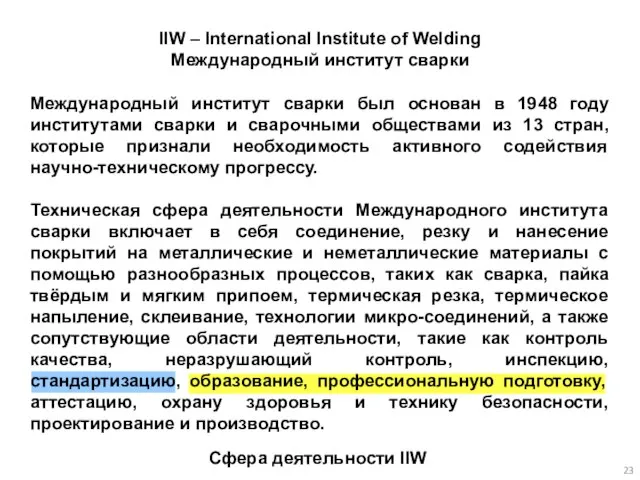 IIW – International Institute of Welding
Международный институт сварки

Международный институт сварки был основан в 1948 году институтами сварки и сварочными обществами из 13 стран, которые признали необходимость активного содействия научно-техническому прогрессу.

Техническая сфера деятельности Международного института сварки включает в себя соединение, резку и нанесение покрытий на металлические и неметаллические материалы с помощью разнообразных процессов, таких как сварка, пайка твёрдым и мягким припоем, термическая резка, термическое напыление, склеивание, технологии микро-соединений, а также сопутствующие области деятельности, такие как контроль качества, неразрушающий контроль, инспекцию, стандартизацию, образование, профессиональную подготовку, аттестацию, охрану здоровья и технику безопасности, проектирование и производство.

Сфера деятельности IIW

23